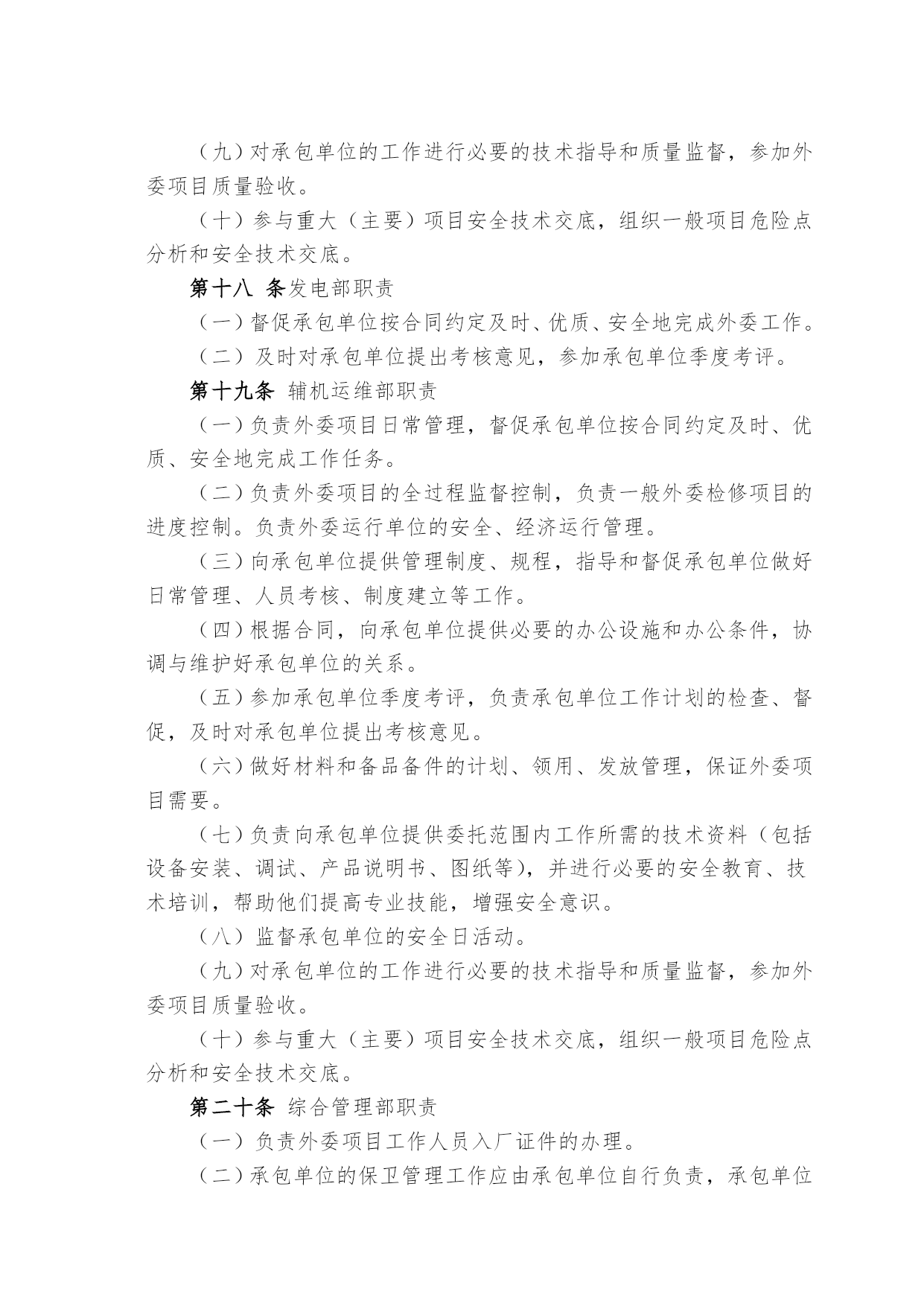 （九）对承包单位的工作进行必要的技术指导和质量监督，参加外委项目质量验收。

（十）参与重大（主要）项目安全技术交底，组织一般项目危险点分析和安全技术交底。

第十八 条发电部职责

（一）督促承包单位按合同约定及时、优质、安全地完成外委工作。

（二）及时对承包单位提出考核意见，参加承包单位季度考评。

第十九条 辅机运维部职责

（一）负责外委项目日常管理，督促承包单位按合同约定及时、优质、安全地完成工作任务。

（二）负责外委项目的全过程监督控制，负责一般外委检修项目的进度控制。负责外委运行单位的安全、经济运行管理。

（三）向承包单位提供管理制度、规程，指导和督促承包单位做好日常管理、人员考核、制度建立等工作。

（四）根据合同，向承包单位提供必要的办公设施和办公条件，协调与维护好承包单位的关系。

（五）参加承包单位季度考评，负责承包单位工作计划的检查、督促，及时对承包单位提出考核意见。

（六）做好材料和备品备件的计划、领用、发放管理，保证外委项目需要。

（七）负责向承包单位提供委托范围内工作所需的技术资料（包括设备安装、调试、产品说明书、图纸等），并进行必要的安全教育、技术培训，帮助他们提高专业技能，增强安全意识。

（八）监督承包单位的安全日活动。

（九）对承包单位的工作进行必要的技术指导和质量监督，参加外委项目质量验收。

（十）参与重大（主要）项目安全技术交底，组织一般项目危险点分析和安全技术交底。

第二十条 综合管理部职责

（一）负责外委项目工作人员入厂证件的办理。

（二）承包单位的保卫管理工作应由承包单位自行负责，承包单位